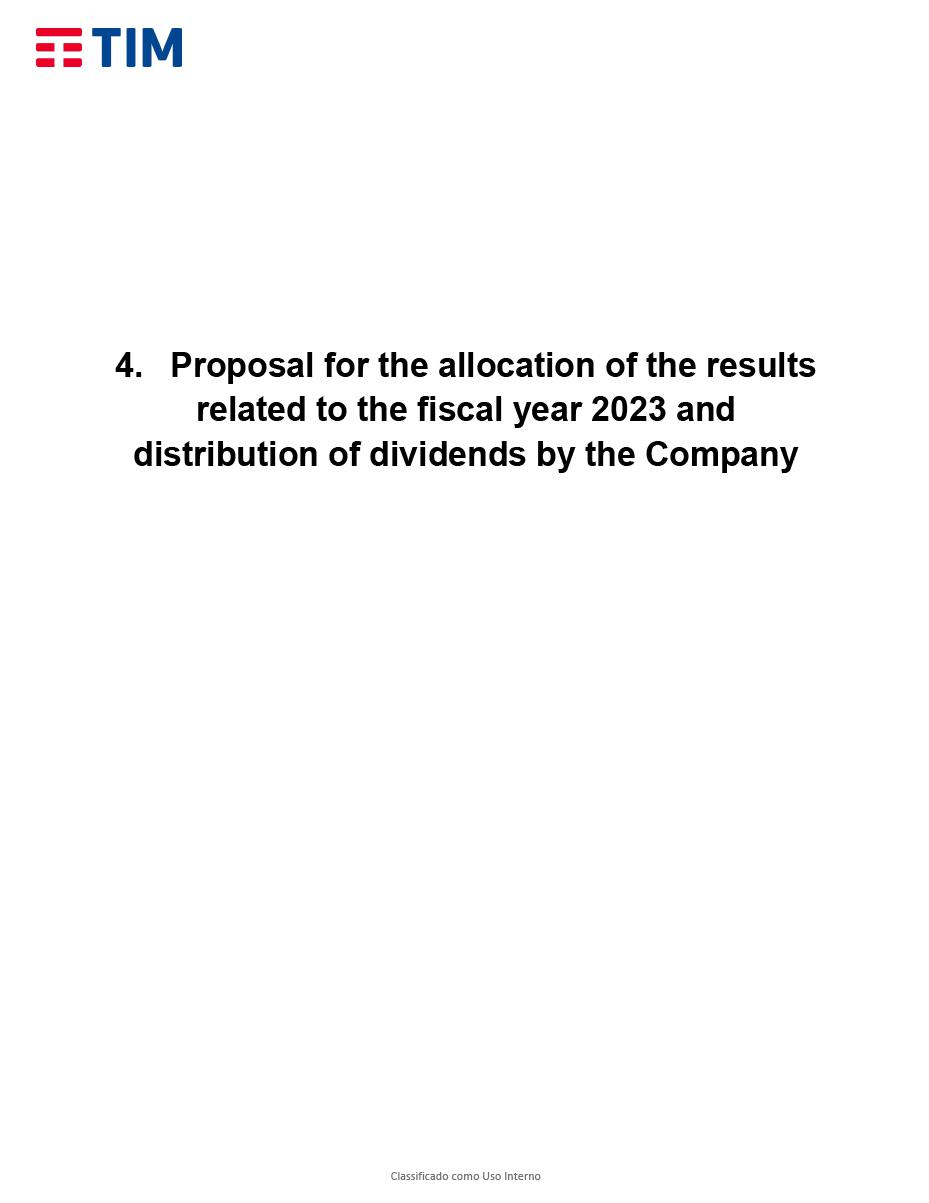 TIM

4. Proposal for the allocation of the results related to the fiscal year 2023 and distribution of dividends by the Company

Classificado como Uso Interno